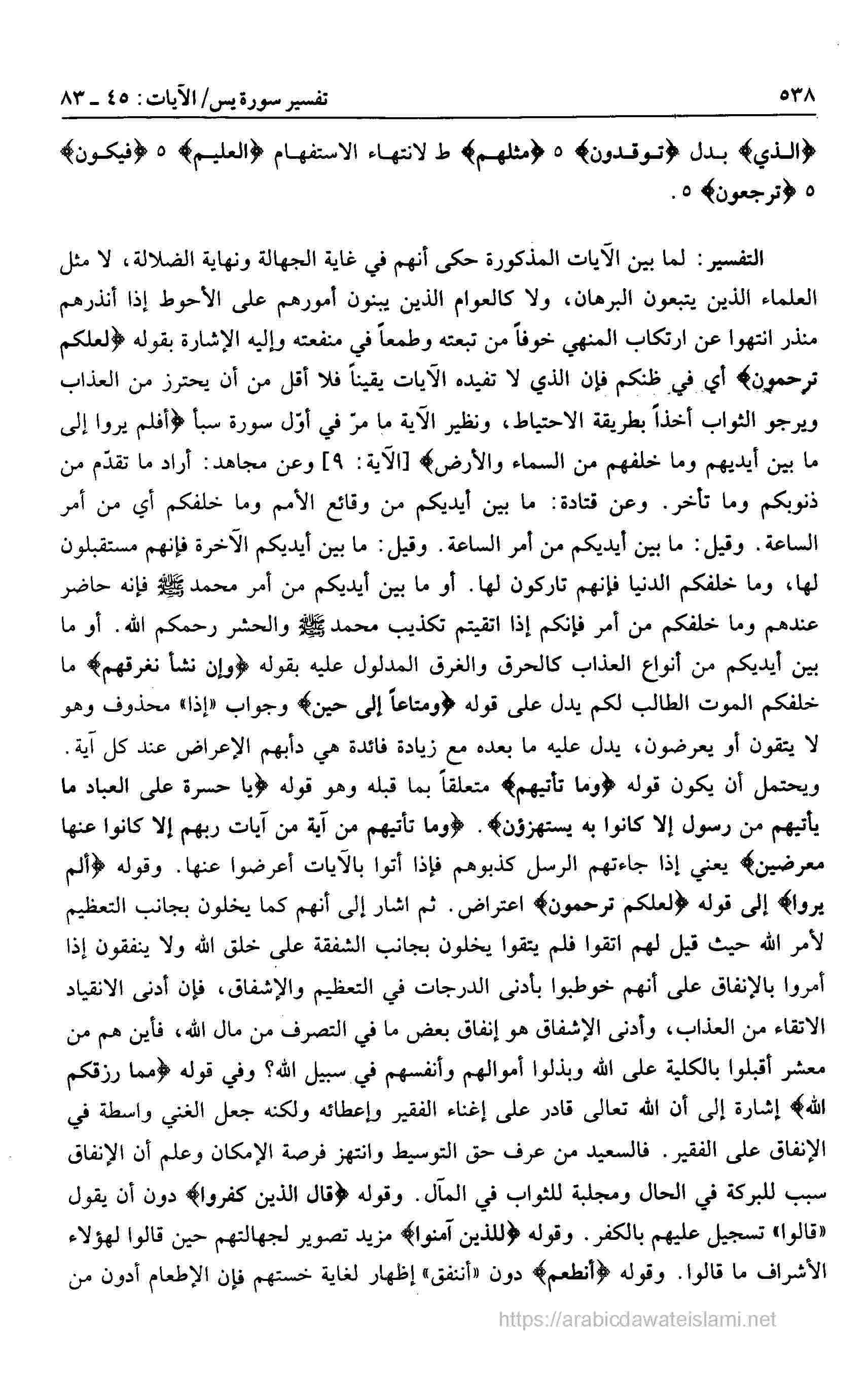 ٥٣٨ تفسير سورة يس/ الآيات: ٤٥ ـ ٨٣

﴿الذي﴾ بدل ﴿توقدون﴾ ٥ ﴿مثلهم﴾ ط لانتهاء الاستفهام ﴿العليم﴾ ٥ ﴿فيكون﴾ ٥ ﴿ترجعون﴾ ٥.

التفسير: لما بين الآيات المذكورة حكى أنهم في غاية الجهالة ونهاية الضلالة، لا مثل العلماء الذين يتبعون البرهان، ولا كالعوام الذين يبنون أمورهم على الأحوط إذا أنذرهم منذر انتهوا عن ارتكاب المنهي خوفاً من تبعته وطمعاً في منفعته وإليه الإشارة بقوله ﴿لعلكم ترحمون﴾ أي في ظنكم فإن الذي لا تفيده الآيات يقيناً فلا أقل من أن يحترز من العذاب ويرجو الثواب أخذاً بطريقة الاحتياط، ونظير الآية ما مرّ في أوّل سورة سبأ ﴿أفلم يروا إلى ما بين أيديهم وما خلفهم من السماء والأرض﴾ [الآية: ٩] وعن مجاهد: أراد ما تقدّم من ذنوبكم وما تأخر. وعن قتادة: ما بين أيديكم من وقائع الأمم وما خلفكم أي من أمر الساعة. وقيل: ما بين أيديكم من أمر الساعة. وقيل: ما بين أيديكم الآخرة فإنهم مستقبلون لها، وما خلفكم الدنيا فإنهم تاركون لها. أو ما بين أيديكم من أمر محمد ﷺ فإنه حاضر عندهم وما خلفكم من أمر فإنكم إذا اتقيتم تكذيب محمد ﷺ والحشر رحمكم الله. أو ما بين أيديكم من أنواع العذاب كالحرق والغرق المدلول عليه بقوله ﴿وإن نشأ نغرقهم﴾ ما خلفكم الموت الطالب لكم يدل على قوله ﴿ومتاعاً إلى حين﴾ وجواب «إذا» محذوف وهو لا يتقون أو يعرضون، يدل عليه ما بعده مع زيادة فائدة هي دأبهم الإعراض عند كل آية. ويحتمل أن يكون قوله ﴿وما تأتيهم﴾ متعلقاً بما قبله وهو قوله ﴿يا حسرة على العباد ما يأتيهم من رسول إلا كانوا به يستهزؤن﴾. ﴿وما تأتيهم من آية من آيات ربهم إلا كانوا عنها معرضين﴾ يعني إذا جاءتهم الرسل كذبوهم فإذا أتوا بالآيات أعرضوا عنها. وقوله ﴿ألم يروا﴾ إلى قوله ﴿لعلكم ترحمون﴾ اعتراض. ثم اشار إلى أنهم كما يخلون بجانب التعظيم لأمر الله حيث قيل لهم اتقوا فلم يتقوا يخلون بجانب الشفقة على خلق الله ولا ينفقون إذا أمروا بالإنفاق على أنهم خوطبوا بأدنى الدرجات في التعظيم والإشفاق، فإن أدنى الانقياد الاتقاء من العذاب، وأدنى الإشفاق هو إنفاق بعض ما في التصرف من مال الله، فأين هم من معشر أقبلوا بالكلية على الله وبذلوا أموالهم وأنفسهم في سبيل الله؟ وفي قوله ﴿مما رزقكم الله﴾ إشارة إلى أن الله تعالى قادر على إغناء الفقير وإعطائه ولكنه جعل الغني واسطة في الإنفاق على الفقير. فالسعيد من عرف حق التوسيط وانتهز فرصة الإمكان وعلم أن الإنفاق سبب للبركة في الحال ومجلبة للثواب في المآل. وقوله ﴿قال الذين كفروا﴾ دون أن يقول «قالوا» تسجيل عليهم بالكفر. وقوله ﴿للذين آمنوا﴾ مزيد تصوير لجهالتهم حين قالوا لهؤلاء الأشراف ما قالوا. وقوله ﴿أنطعم﴾ دون «أننفق» إظهار لغاية خستهم فإن الإطعام أدون من

https://arabicdawateislami.net